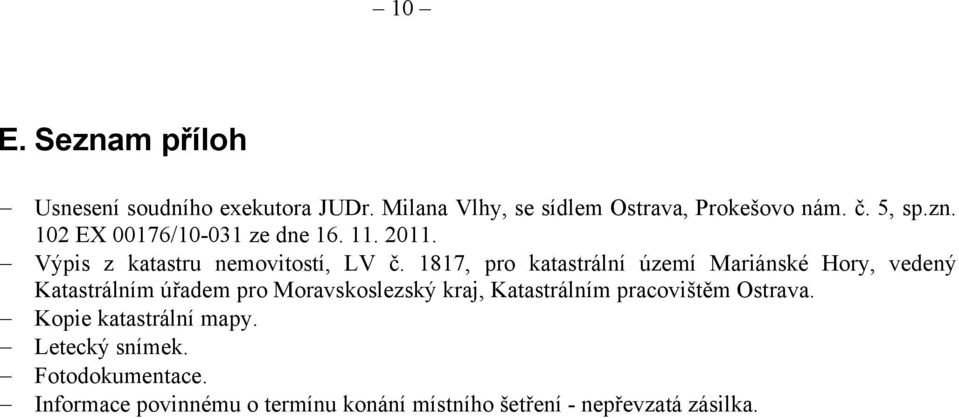 – 10 –

E. Seznam příloh

– Usnesení soudního exekutora JUDr. Milana Vlhy, se sídlem Ostrava, Prokešovo nám. č. 5, sp.zn. 102 EX 00176/10-031 ze dne 16. 11. 2011.
– Výpis z katastru nemovitostí, LV č. 1817, pro katastrální území Mariánské Hory, vedený Katastrálním úřadem pro Moravskoslezský kraj, Katastrálním pracovištěm Ostrava.
– Kopie katastrální mapy.
– Letecký snímek.
– Fotodokumentace.
– Informace povinnému o termínu konání místního šetření - nepřevzatá zásilka.